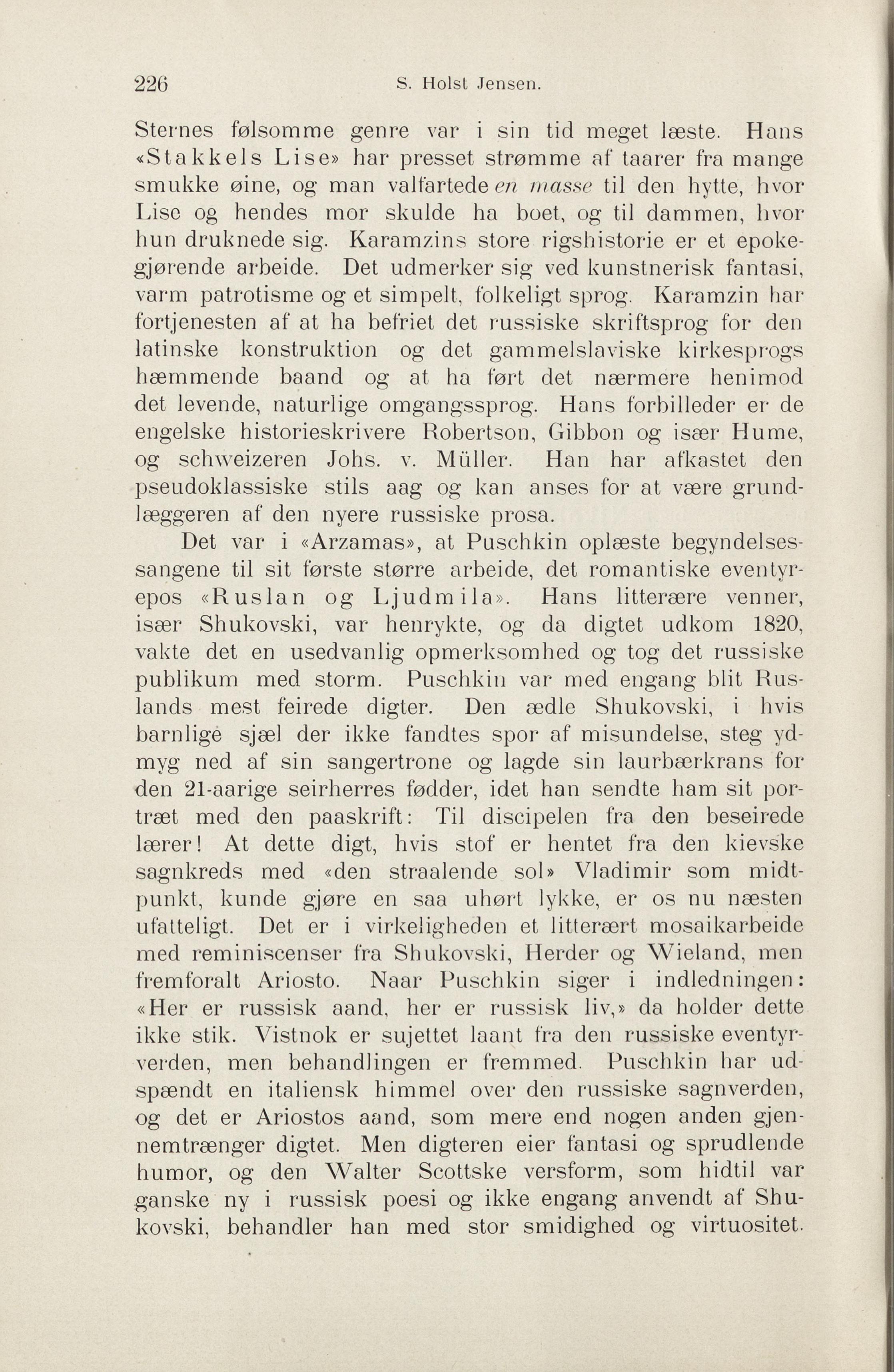 226 S. Holst Jensen.

Sternes følsomme genre var i sin tid meget læste. Hans «Stakkels Lise» har presset strømme af taarer fra mange smukke øine, og man valfartede en masse til den hytte, hvor Lise og hendes mor skulde ha boet, og til dammen, hvor hun druknede sig. Karamzins store rigshistorie er et epokegjørende arbeide. Det udmerker sig ved kunstnerisk fantasi, varm patrotisme og et simpelt, folkeligt sprog. Karamzin har fortjenesten af at ha befriet det russiske skriftsprog for den latinske konstruktion og det gammelslaviske kirkesprogs hæmmende baand og at ha ført det nærmere henimod det levende, naturlige omgangssprog. Hans forbilleder er de engelske historieskrivere Robertson, Gibbon og især Hume, og schweizeren Johs. v. Müller. Han har afkastet den pseudoklassiske stils aag og kan anses for at være grundlæggeren af den nyere russiske prosa.

Det var i «Arzamas», at Puschkin oplæste begyndelsessangene til sit første større arbeide, det romantiske eventyrepos «Ruslan og Ljudmila». Hans litterære venner, især Shukovski, var henrykte, og da digtet udkom 1820, vakte det en usedvanlig opmerksomhed og tog det russiske publikum med storm. Puschkin var med engang blit Ruslands mest feirede digter. Den ædle Shukovski, i hvis barnlige sjæl der ikke fandtes spor af misundelse, steg ydmyg ned af sin sangertrone og lagde sin laurbærkrans for den 21-aarige seirherres fødder, idet han sendte ham sit portræt med den paaskrift: Til discipelen fra den beseirede lærer! At dette digt, hvis stof er hentet fra den kievske sagnkreds med «den straalende sol» Vladimir som midtpunkt, kunde gjøre en saa uhørt lykke, er os nu næsten ufatteligt. Det er i virkeligheden et litterært mosaikarbeide med reminiscenser fra Shukovski, Herder og Wieland, men fremforalt Ariosto. Naar Puschkin siger i indledningen: «Her er russisk aand, her er russisk liv,» da holder dette ikke stik. Vistnok er sujettet laant fra den russiske eventyrverden, men behandlingen er fremmed. Puschkin har udspændt en italiensk himmel over den russiske sagnverden, og det er Ariostos aand, som mere end nogen anden gjennemtrænger digtet. Men digteren eier fantasi og sprudlende humor, og den Walter Scottske versform, som hidtil var ganske ny i russisk poesi og ikke engang anvendt af Shukovski, behandler han med stor smidighed og virtuositet.